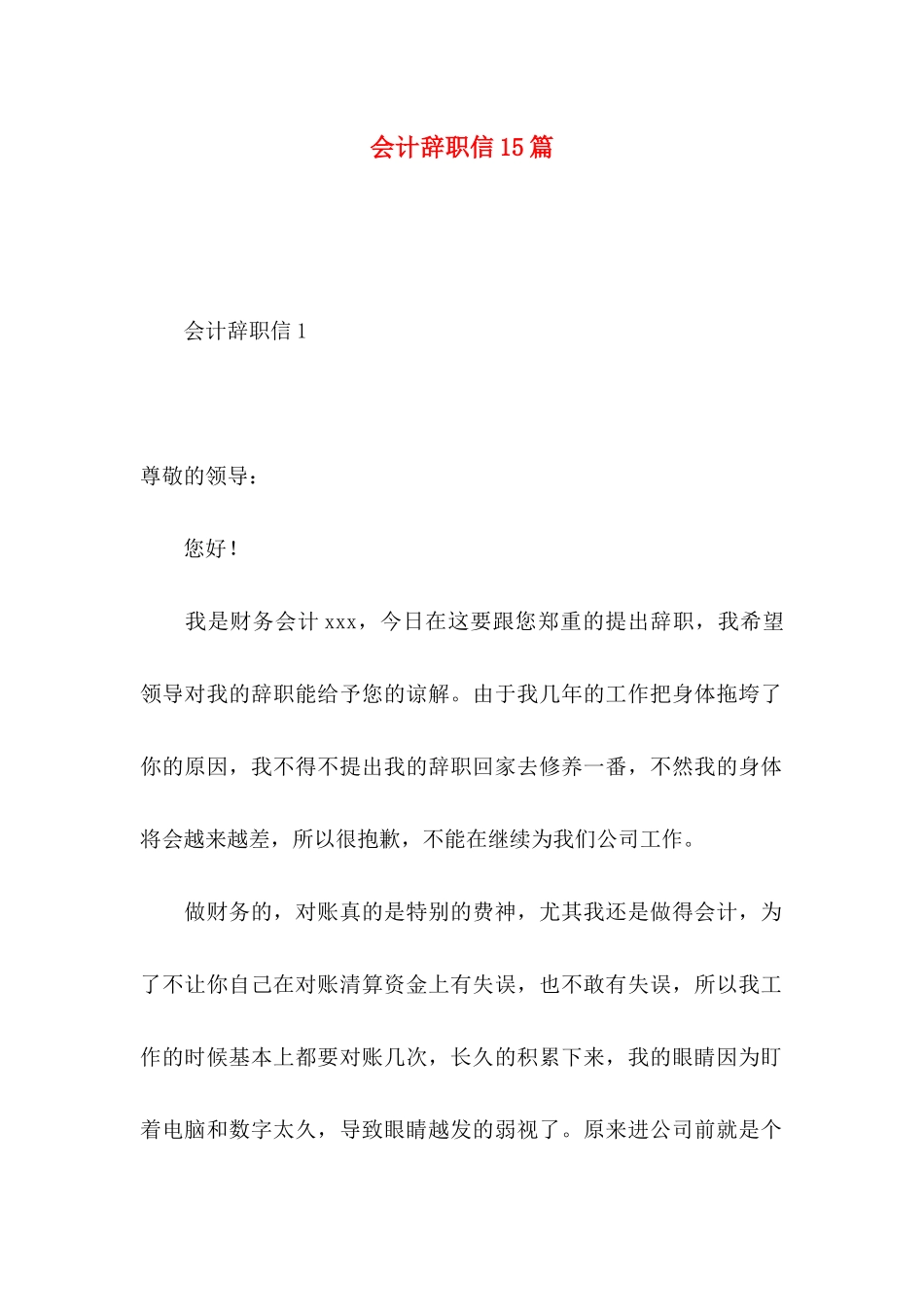 会计辞职信15篇

会计辞职信1

尊敬的领导：

您好！

我是财务会计xxx，今日在这要跟您郑重的提出辞职，我希望领导对我的辞职能给予您的谅解。由于我几年的工作把身体拖垮了你的原因，我不得不提出我的辞职回家去修养一番，不然我的身体将会越来越差，所以很抱歉，不能在继续为我们公司工作。

做财务的，对账真的是特别的费神，尤其我还是做得会计，为了不让你自己在对账清算资金上有失误，也不敢有失误，所以我工作的时候基本上都要对账几次，长久的积累下来，我的眼睛因为盯着电脑和数字太久，导致眼睛越发的弱视了。原来进公司前就是个